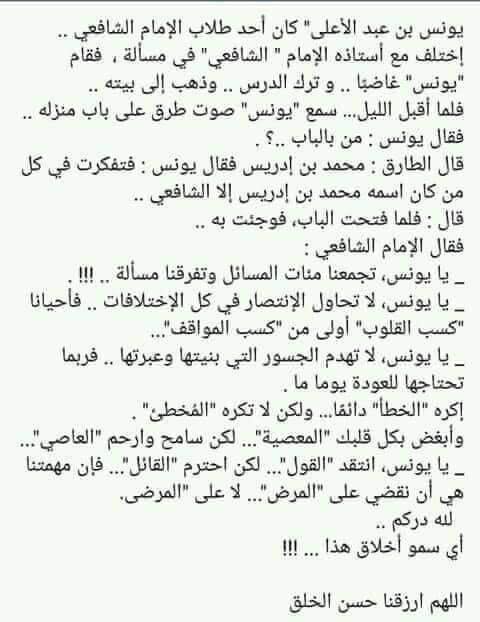 يونس بن عبد الأعلى" كان أحد طلاب الإمام الشافعي ..
إختلف مع أستاذه الإمام " الشافعي" في مسألة ، فقام "يونس" غاضبًا .. و ترك الدرس .. وذهب إلى بيته ..
فلما أقبل الليل... سمع "يونس" صوت طرق على باب منزله ..
فقال يونس : من بالباب ..؟ .
قال الطارق : محمد بن إدريس فقال يونس : فتفكرت في كل من كان اسمه محمد بن إدريس إلا الشافعي ..
قال : فلما فتحت الباب، فوجئت به ..
فقال الإمام الشافعي :
_ يا يونس، تجمعنا مئات المسائل وتفرقنا مسألة .. !!! .
_ يا يونس، لا تحاول الإنتصار في كل الإختلافات .. فأحيانا "كسب القلوب" أولى من "كسب المواقف"...
_ يا يونس، لا تهدم الجسور التي بنيتها وعبرتها .. فربما تحتاجها للعودة يوما ما .
إكره "الخطأ" دائمًا... ولكن لا تكره "المُخطئ" .
وأبغض بكل قلبك "المعصية"... لكن سامح وارحم "العاصي"...
_ يا يونس، انتقد "القول"... لكن احترم "القائل"... فإن مهمتنا هي أن نقضي على "المرض"... لا على "المرضى.
لله دركم ..
أي سمو أخلاق هذا ... !!!

اللهم ارزقنا حسن الخلق